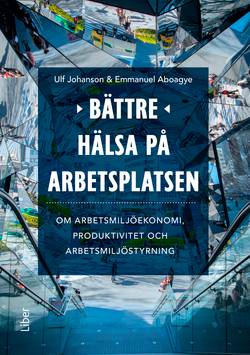 Ulf Johanson & Emmanuel Aboagye

BÄTTRE HÄLSA PÅ ARBETSPLATSEN

OM ARBETSMILJÖEKONOMI, PRODUKTIVITET OCH ARBETSMILJÖSTYRNING

Liber